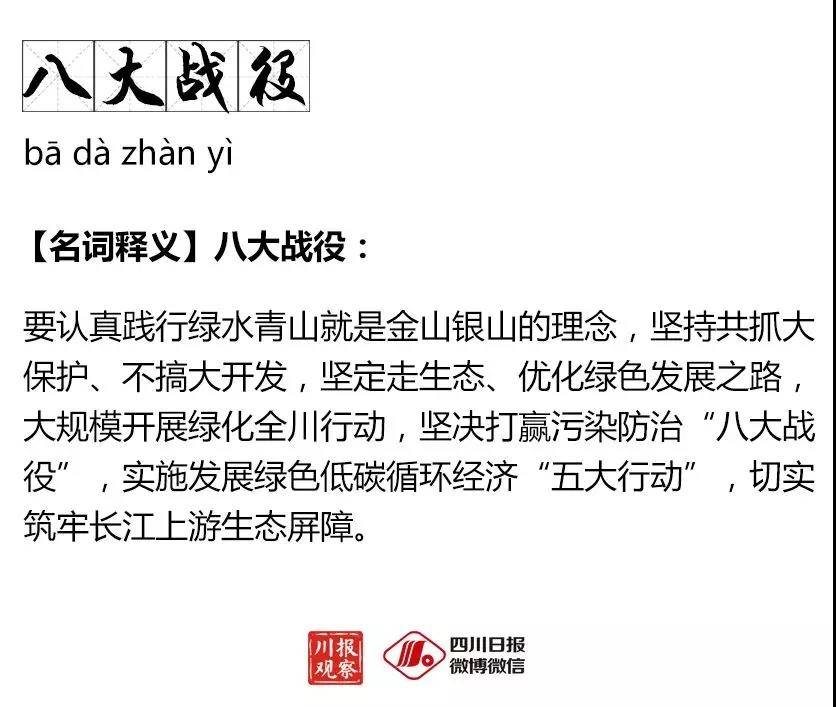 八大战役

bā dà zhàn yì

【名词释义】八大战役：

要认真践行绿水青山就是金山银山的理念，坚持共抓大保护、不搞大开发，坚定走生态、优化绿色发展之路，大规模开展绿化全川行动，坚决打赢污染防治“八大战役”，实施发展绿色低碳循环经济“五大行动”，切实筑牢长江上游生态屏障。

川报观察

四川日报
微博微信